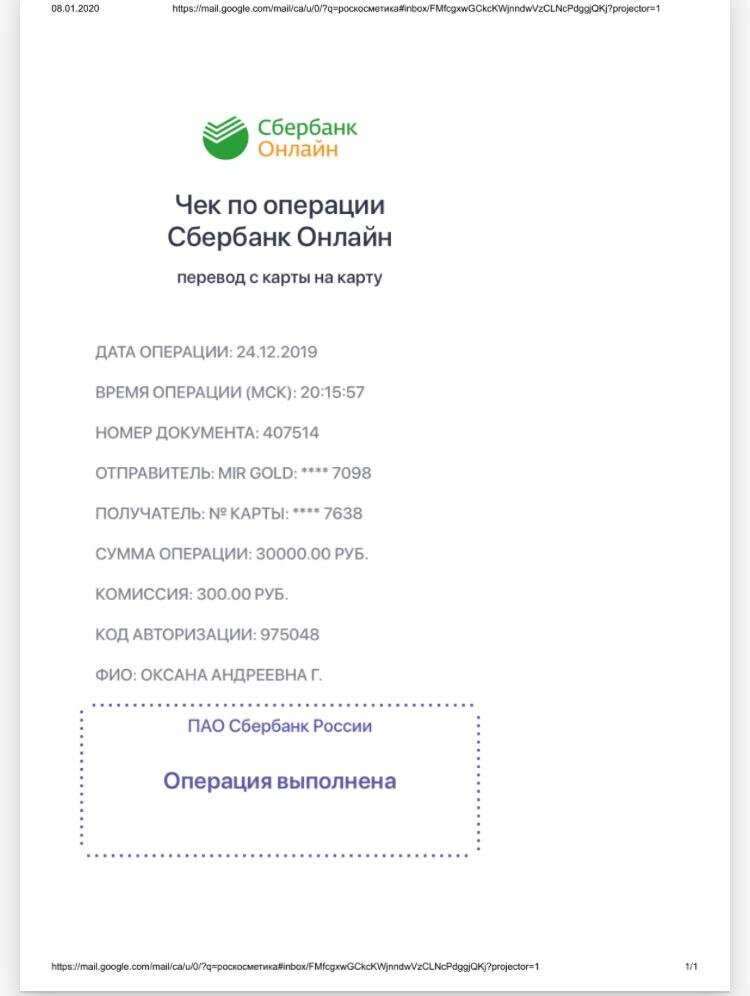 08.01.2020 https://mail.google.com/mail/ca/u/0/?q=роскосметика#inbox/FMfcgxwGCkcKWjnndwVzCLNcPdggjQKj?projector=1

Сбербанк
Онлайн

Чек по операции
Сбербанк Онлайн

перевод с карты на карту

ДАТА ОПЕРАЦИИ: 24.12.2019

ВРЕМЯ ОПЕРАЦИИ (МСК): 20:15:57

НОМЕР ДОКУМЕНТА: 407514

ОТПРАВИТЕЛЬ: MIR GOLD: **** 7098

ПОЛУЧАТЕЛЬ: № КАРТЫ: **** 7638

СУММА ОПЕРАЦИИ: 30000.00 РУБ.

КОМИССИЯ: 300.00 РУБ.

КОД АВТОРИЗАЦИИ: 975048

ФИО: ОКСАНА АНДРЕЕВНА Г.

ПАО Сбербанк России

Операция выполнена

https://mail.google.com/mail/ca/u/0/?q=роскосметика#inbox/FMfcgxwGCkcKWjnndwVzCLNcPdggjQKj?projector=1 1/1